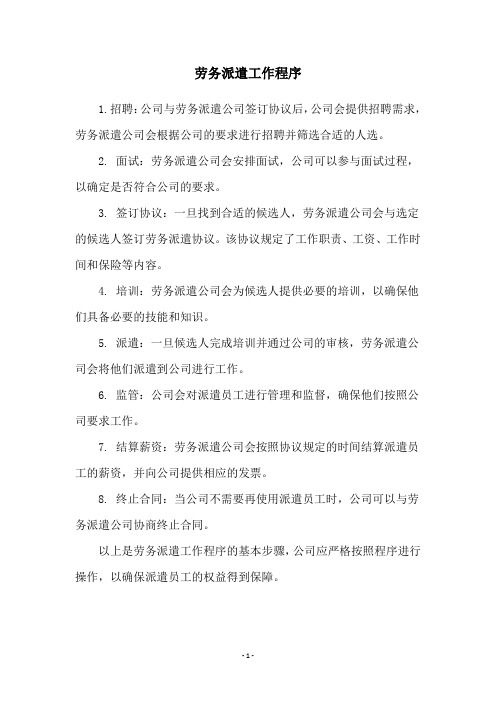 劳务派遣工作程序

1. 招聘：公司与劳务派遣公司签订协议后，公司会提供招聘需求，劳务派遣公司会根据公司的要求进行招聘并筛选合适的人选。

2. 面试：劳务派遣公司会安排面试，公司可以参与面试过程，以确定是否符合公司的要求。

3. 签订协议：一旦找到合适的候选人，劳务派遣公司会与选定的候选人签订劳务派遣协议。该协议规定了工作职责、工资、工作时间和保险等内容。

4. 培训：劳务派遣公司会为候选人提供必要的培训，以确保他们具备必要的技能和知识。

5. 派遣：一旦候选人完成培训并通过公司的审核，劳务派遣公司会将他们派遣到公司进行工作。

6. 监管：公司会对派遣员工进行管理和监督，确保他们按照公司要求工作。

7. 结算薪资：劳务派遣公司会按照协议规定的时间结算派遣员工的薪资，并向公司提供相应的发票。

8. 终止合同：当公司不需要再使用派遣员工时，公司可以与劳务派遣公司协商终止合同。

以上是劳务派遣工作程序的基本步骤，公司应严格按照程序进行操作，以确保派遣员工的权益得到保障。

- 1 -